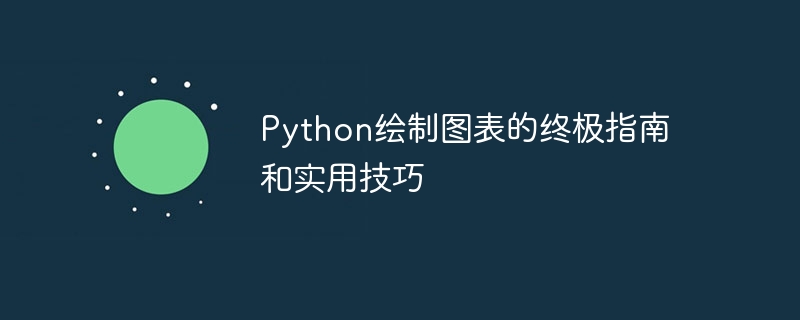 Python绘制图表的终极指南和实用技巧